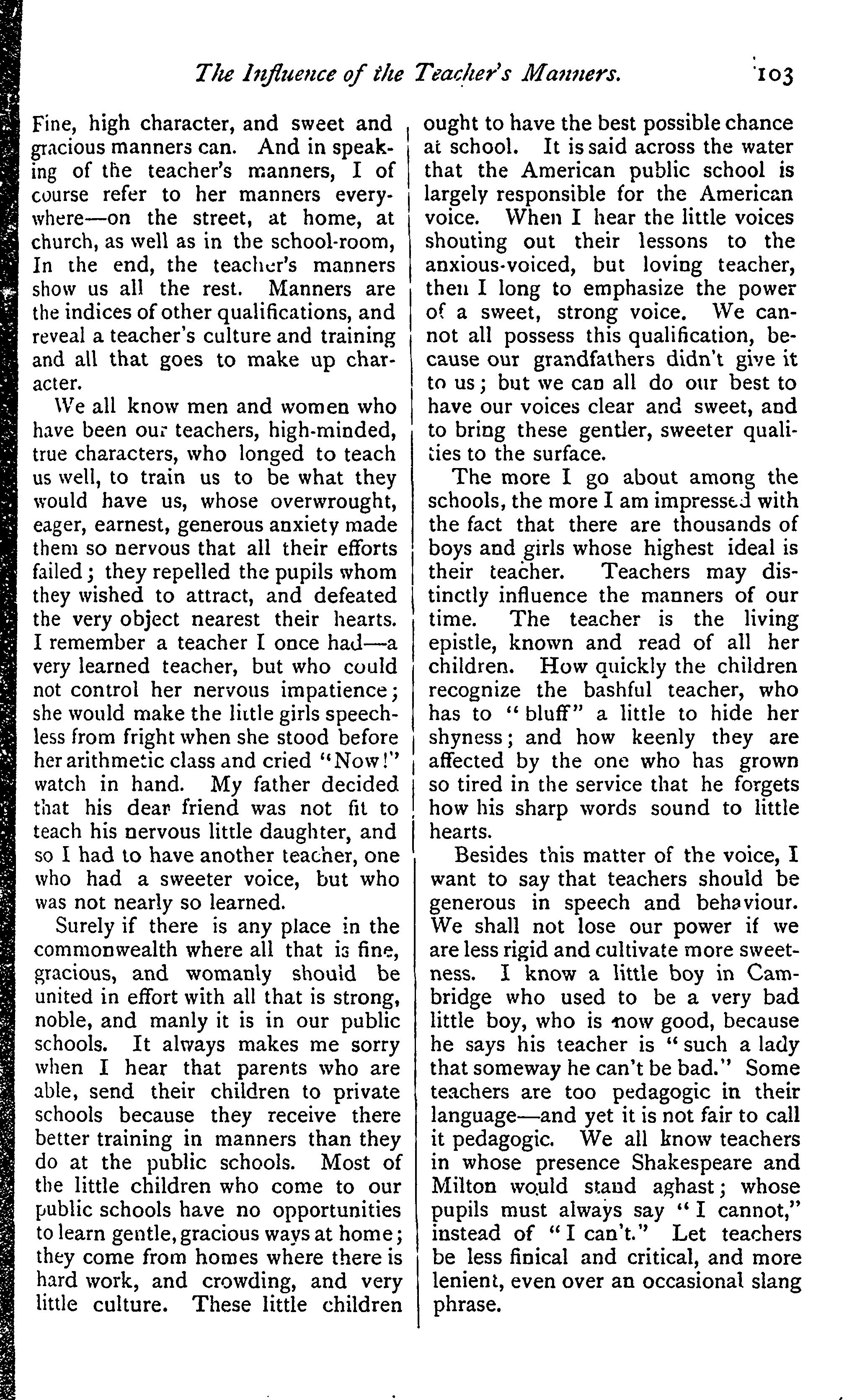 The Influence of the Teacher's Manners. 103

Fine, high character, and sweet and gracious manners can. And in speaking of the teacher's manners, I of course refer to her manners everywhere—on the street, at home, at church, as well as in the school-room, In the end, the teacher's manners show us all the rest. Manners are the indices of other qualifications, and reveal a teacher's culture and training and all that goes to make up character.

We all know men and women who have been our teachers, high-minded, true characters, who longed to teach us well, to train us to be what they would have us, whose overwrought, eager, earnest, generous anxiety made them so nervous that all their efforts failed; they repelled the pupils whom they wished to attract, and defeated the very object nearest their hearts. I remember a teacher I once had—a very learned teacher, but who could not control her nervous impatience; she would make the little girls speechless from fright when she stood before her arithmetic class and cried "Now!" watch in hand. My father decided that his dear friend was not fit to teach his nervous little daughter, and so I had to have another teacher, one who had a sweeter voice, but who was not nearly so learned.

Surely if there is any place in the commonwealth where all that is fine, gracious, and womanly should be united in effort with all that is strong, noble, and manly it is in our public schools. It always makes me sorry when I hear that parents who are able, send their children to private schools because they receive there better training in manners than they do at the public schools. Most of the little children who come to our public schools have no opportunities to learn gentle, gracious ways at home; they come from homes where there is hard work, and crowding, and very little culture. These little children ought to have the best possible chance at school. It is said across the water that the American public school is largely responsible for the American voice. When I hear the little voices shouting out their lessons to the anxious-voiced, but loving teacher, then I long to emphasize the power of a sweet, strong voice. We cannot all possess this qualification, because our grandfathers didn't give it to us; but we can all do our best to have our voices clear and sweet, and to bring these gentler, sweeter qualities to the surface.

The more I go about among the schools, the more I am impressed with the fact that there are thousands of boys and girls whose highest ideal is their teacher. Teachers may distinctly influence the manners of our time. The teacher is the living epistle, known and read of all her children. How quickly the children recognize the bashful teacher, who has to "bluff" a little to hide her shyness; and how keenly they are affected by the one who has grown so tired in the service that he forgets how his sharp words sound to little hearts.

Besides this matter of the voice, I want to say that teachers should be generous in speech and behaviour. We shall not lose our power if we are less rigid and cultivate more sweetness. I know a little boy in Cambridge who used to be a very bad little boy, who is now good, because he says his teacher is "such a lady that someway he can't be bad." Some teachers are too pedagogic in their language—and yet it is not fair to call it pedagogic. We all know teachers in whose presence Shakespeare and Milton would stand aghast; whose pupils must always say "I cannot," instead of "I can't." Let teachers be less finical and critical, and more lenient, even over an occasional slang phrase.